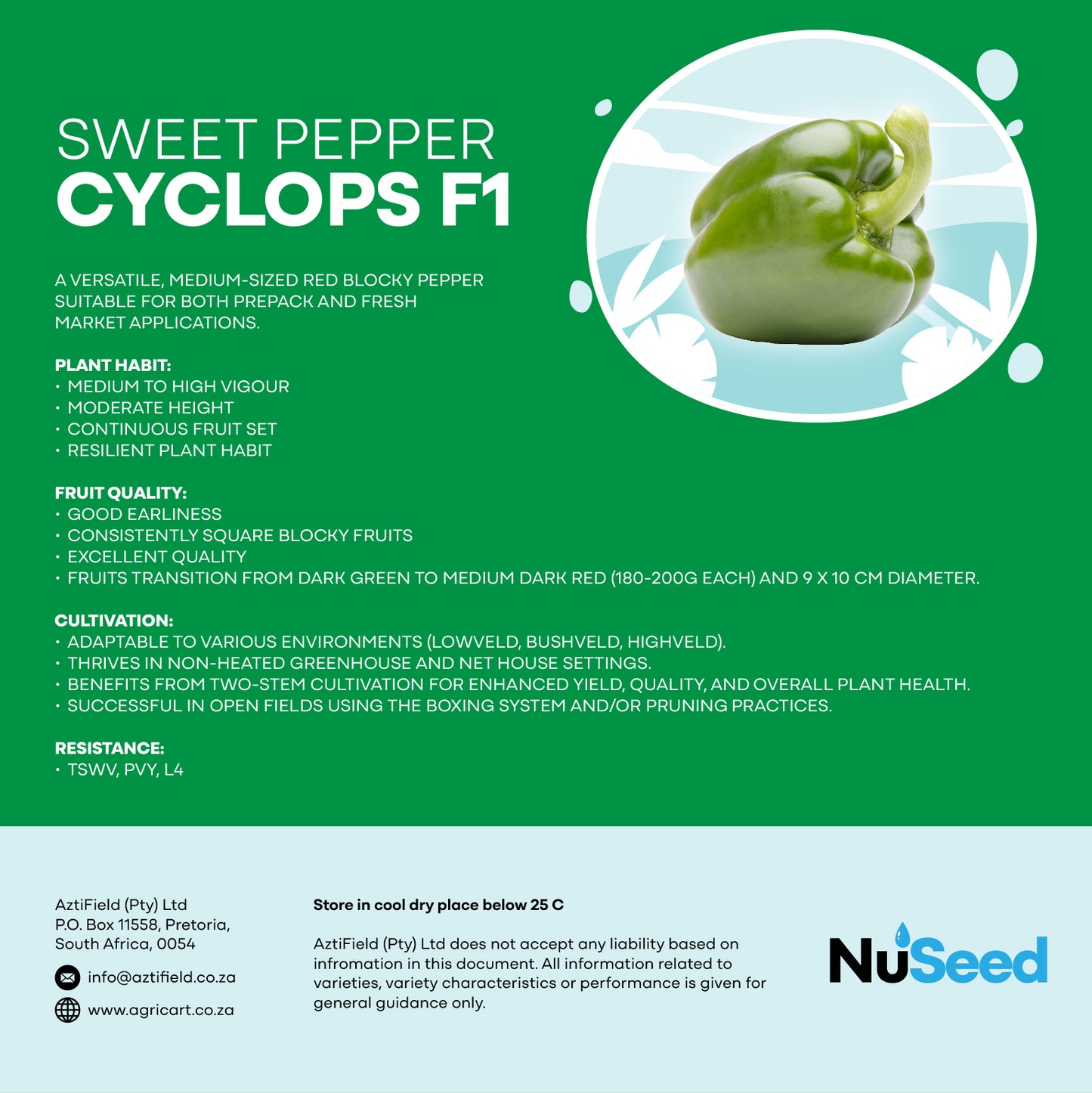 SWEET PEPPER
CYCLOPS F1

A VERSATILE, MEDIUM-SIZED RED BLOCKY PEPPER SUITABLE FOR BOTH PREPACK AND FRESH MARKET APPLICATIONS.

PLANT HABIT:
• MEDIUM TO HIGH VIGOUR
• MODERATE HEIGHT
• CONTINUOUS FRUIT SET
• RESILIENT PLANT HABIT

FRUIT QUALITY:
• GOOD EARLINESS
• CONSISTENTLY SQUARE BLOCKY FRUITS
• EXCELLENT QUALITY
• FRUITS TRANSITION FROM DARK GREEN TO MEDIUM DARK RED (180-200G EACH) AND 9 X 10 CM DIAMETER.

CULTIVATION:
• ADAPTABLE TO VARIOUS ENVIRONMENTS (LOWVELD, BUSHVELD, HIGHVELD).
• THRIVES IN NON-HEATED GREENHOUSE AND NET HOUSE SETTINGS.
• BENEFITS FROM TWO-STEM CULTIVATION FOR ENHANCED YIELD, QUALITY, AND OVERALL PLANT HEALTH.
• SUCCESSFUL IN OPEN FIELDS USING THE BOXING SYSTEM AND/OR PRUNING PRACTICES.

RESISTANCE:
• TSWV, PVY, L4

AztiField (Pty) Ltd
P.O. Box 11558, Pretoria,
South Africa, 0054

info@aztifield.co.za

www.agricart.co.za

Store in cool dry place below 25 C

AztiField (Pty) Ltd does not accept any liability based on infromation in this document. All information related to varieties, variety characteristics or performance is given for general guidance only.

NuSeed